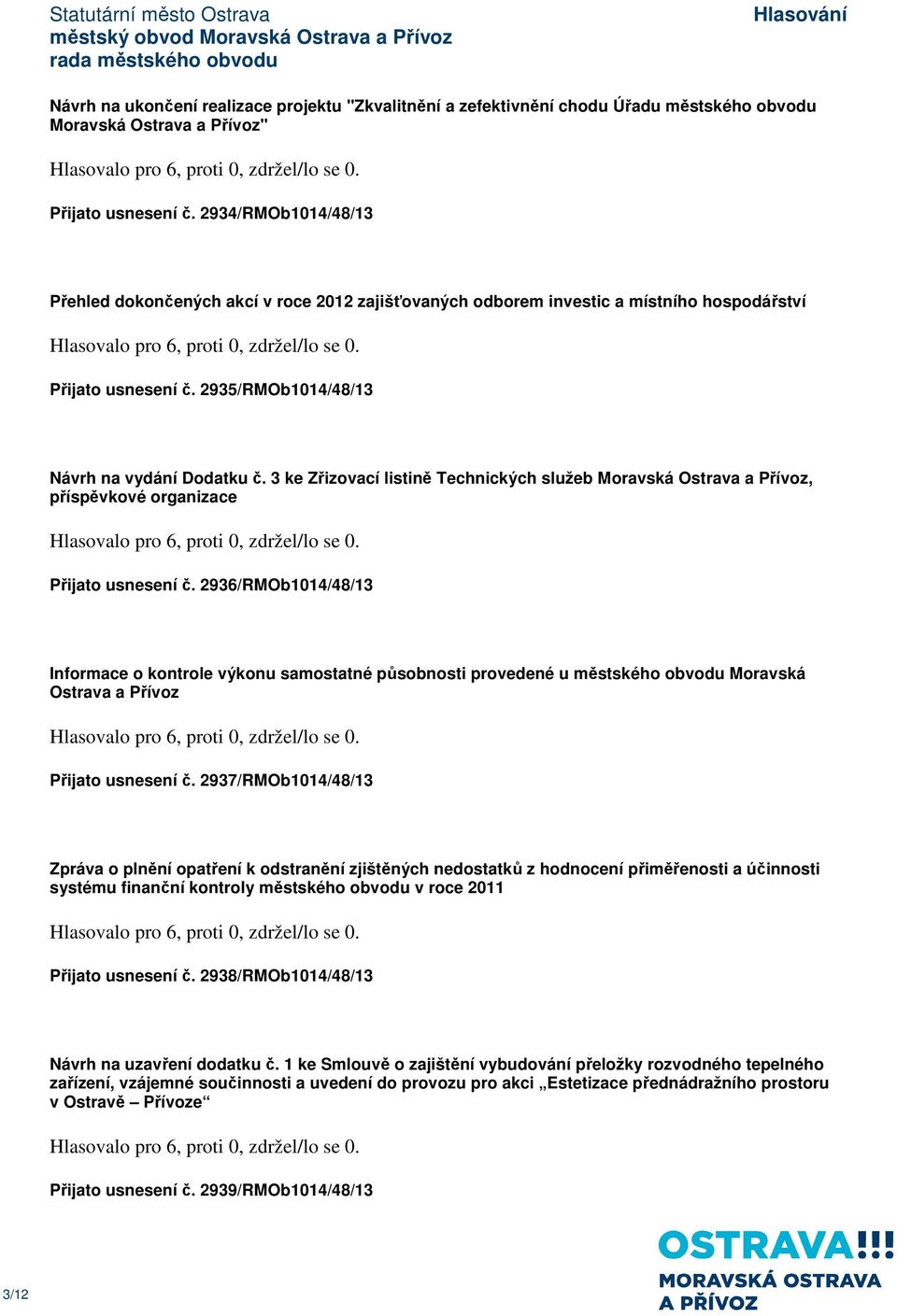 Statutární město Ostrava
městský obvod Moravská Ostrava a Přívoz
rada městského obvodu

Hlasování

Návrh na ukončení realizace projektu "Zkvalitnění a zefektivnění chodu Úřadu městského obvodu Moravská Ostrava a Přívoz"

Hlasovalo pro 6, proti 0, zdržel/lo se 0.

Přijato usnesení č. 2934/RMOb1014/48/13

Přehled dokončených akcí v roce 2012 zajišťovaných odborem investic a místního hospodářství

Hlasovalo pro 6, proti 0, zdržel/lo se 0.

Přijato usnesení č. 2935/RMOb1014/48/13

Návrh na vydání Dodatku č. 3 ke Zřizovací listině Technických služeb Moravská Ostrava a Přívoz, příspěvkové organizace

Hlasovalo pro 6, proti 0, zdržel/lo se 0.

Přijato usnesení č. 2936/RMOb1014/48/13

Informace o kontrole výkonu samostatné působnosti provedené u městského obvodu Moravská Ostrava a Přívoz

Hlasovalo pro 6, proti 0, zdržel/lo se 0.

Přijato usnesení č. 2937/RMOb1014/48/13

Zpráva o plnění opatření k odstranění zjištěných nedostatků z hodnocení přiměřenosti a účinnosti systému finanční kontroly městského obvodu v roce 2011

Hlasovalo pro 6, proti 0, zdržel/lo se 0.

Přijato usnesení č. 2938/RMOb1014/48/13

Návrh na uzavření dodatku č. 1 ke Smlouvě o zajištění vybudování přeložky rozvodného tepelného zařízení, vzájemné součinnosti a uvedení do provozu pro akci „Estetizace přednádražního prostoru v Ostravě – Přívoze“

Hlasovalo pro 6, proti 0, zdržel/lo se 0.

Přijato usnesení č. 2939/RMOb1014/48/13

3/12

OSTRAVA!!!
MORAVSKÁ OSTRAVA
A PŘÍVOZ